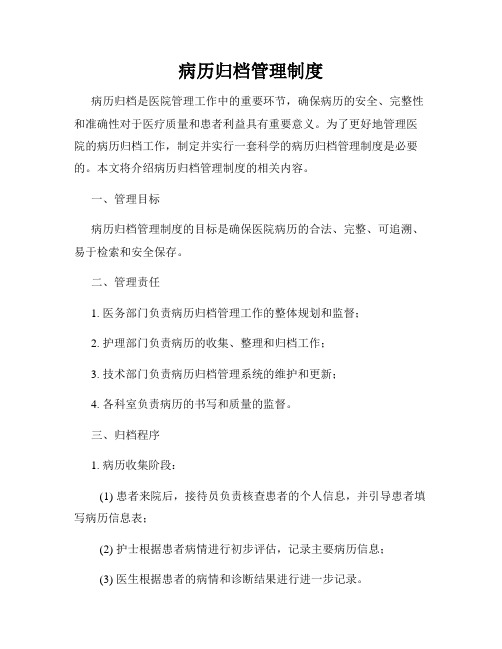 病历归档管理制度

病历归档是医院管理工作中的重要环节，确保病历的安全、完整性和准确性对于医疗质量和患者利益具有重要意义。为了更好地管理医院的病历归档工作，制定并实行一套科学的病历归档管理制度是必要的。本文将介绍病历归档管理制度的相关内容。

一、管理目标

病历归档管理制度的目标是确保医院病历的合法、完整、可追溯、易于检索和安全保存。

二、管理责任

1. 医务部门负责病历归档管理工作的整体规划和监督；

2. 护理部门负责病历的收集、整理和归档工作；

3. 技术部门负责病历归档管理系统的维护和更新；

4. 各科室负责病历的书写和质量的监督。

三、归档程序

1. 病历收集阶段：

(1) 患者来院后，接待员负责核查患者的个人信息，并引导患者填写病历信息表；

(2) 护士根据患者病情进行初步评估，记录主要病历信息；

(3) 医生根据患者的病情和诊断结果进行进一步记录。